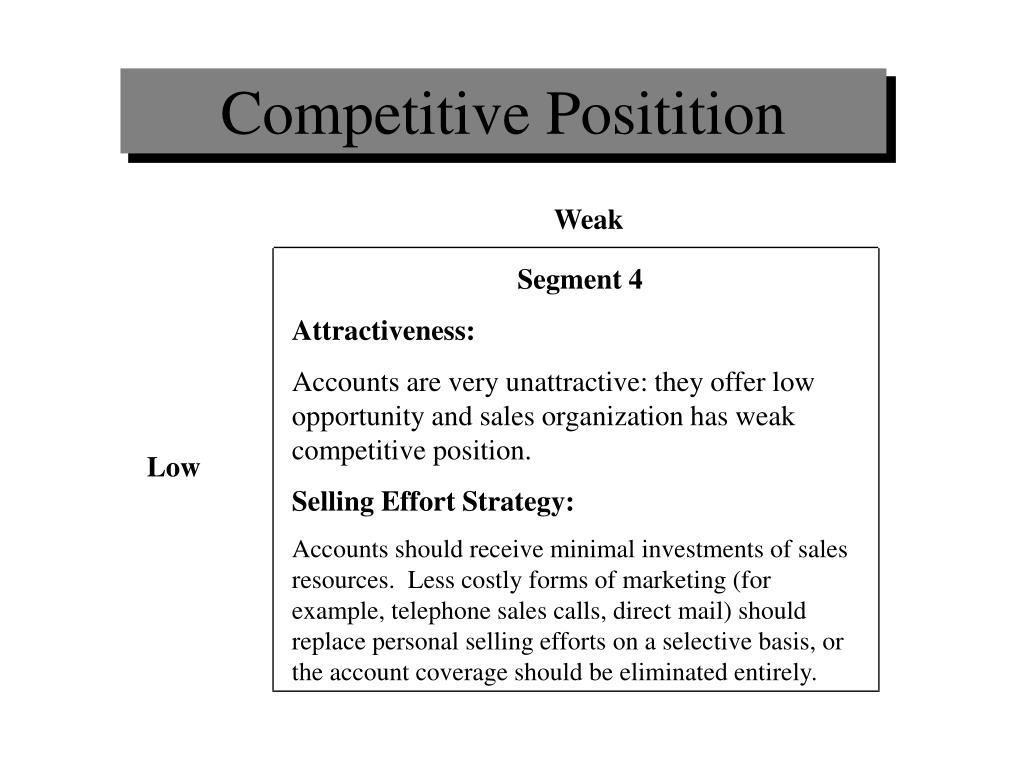 Competitive Positition

Weak

Low

Segment 4

Attractiveness:

Accounts are very unattractive: they offer low opportunity and sales organization has weak competitive position.

Selling Effort Strategy:

Accounts should receive minimal investments of sales resources. Less costly forms of marketing (for example, telephone sales calls, direct mail) should replace personal selling efforts on a selective basis, or the account coverage should be eliminated entirely.